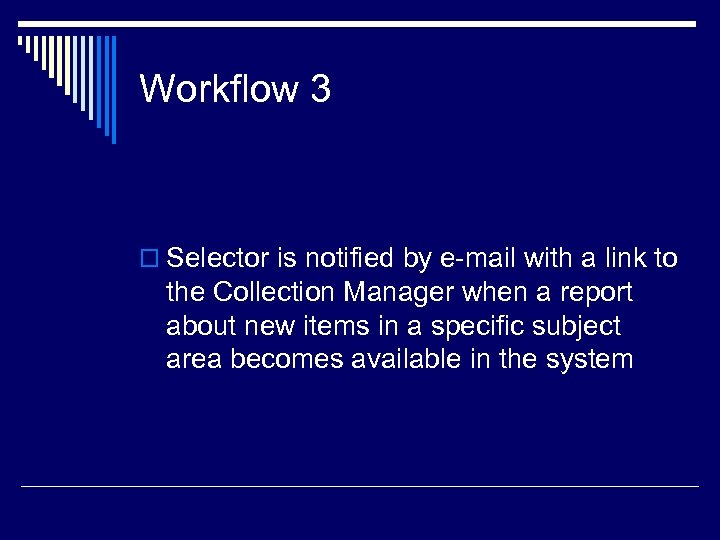 Workflow 3

Selector is notified by e-mail with a link to the Collection Manager when a report about new items in a specific subject area becomes available in the system